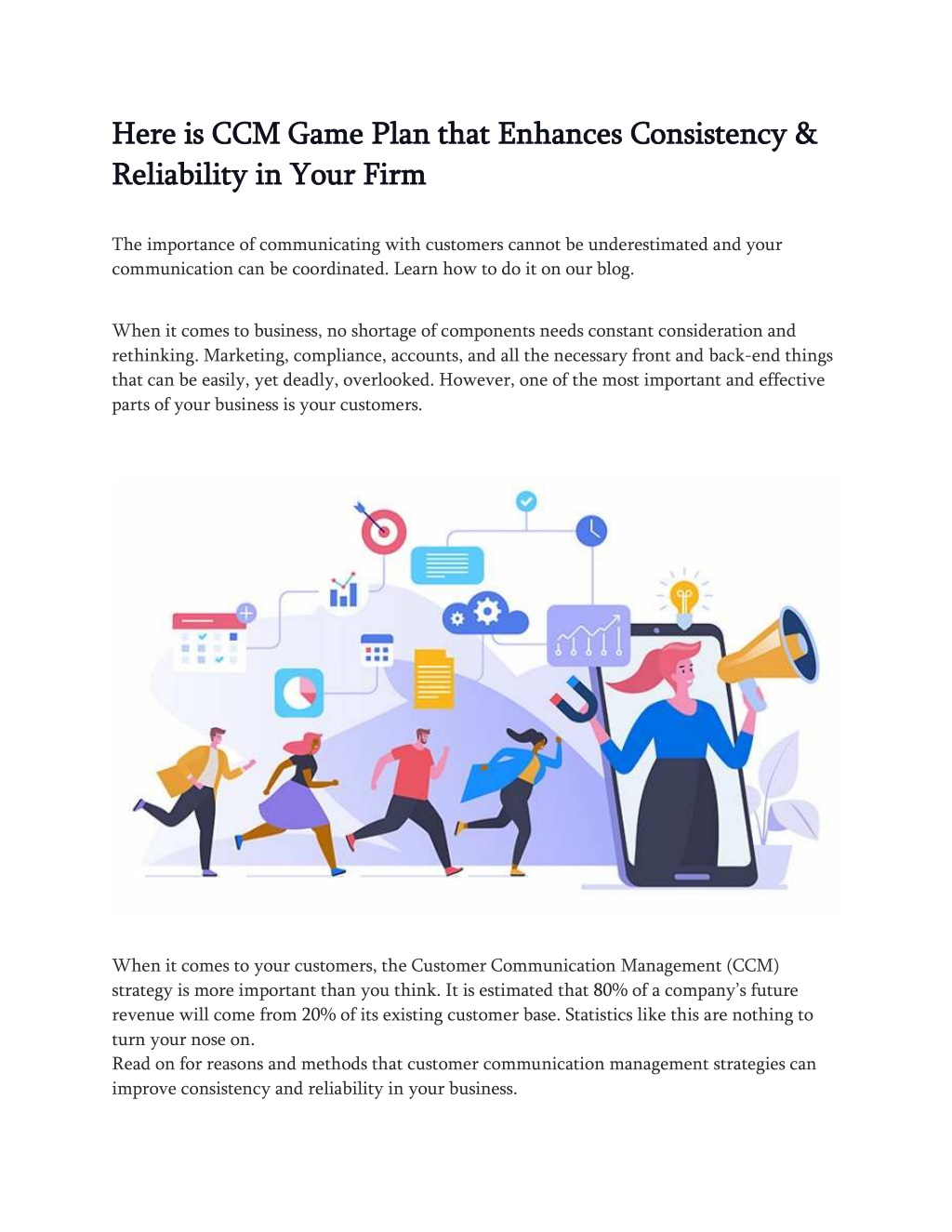 Here is CCM Game Plan that Enhances Consistency & Reliability in Your Firm

The importance of communicating with customers cannot be underestimated and your communication can be coordinated. Learn how to do it on our blog.

When it comes to business, no shortage of components needs constant consideration and rethinking. Marketing, compliance, accounts, and all the necessary front and back-end things that can be easily, yet deadly, overlooked. However, one of the most important and effective parts of your business is your customers.

When it comes to your customers, the Customer Communication Management (CCM) strategy is more important than you think. It is estimated that 80% of a company's future revenue will come from 20% of its existing customer base. Statistics like this are nothing to turn your nose on.
Read on for reasons and methods that customer communication management strategies can improve consistency and reliability in your business.